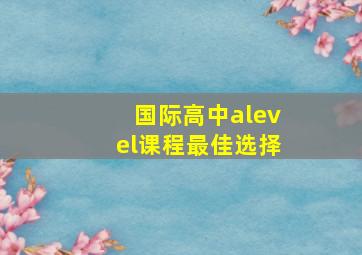 国际高中alevel课程最佳选择